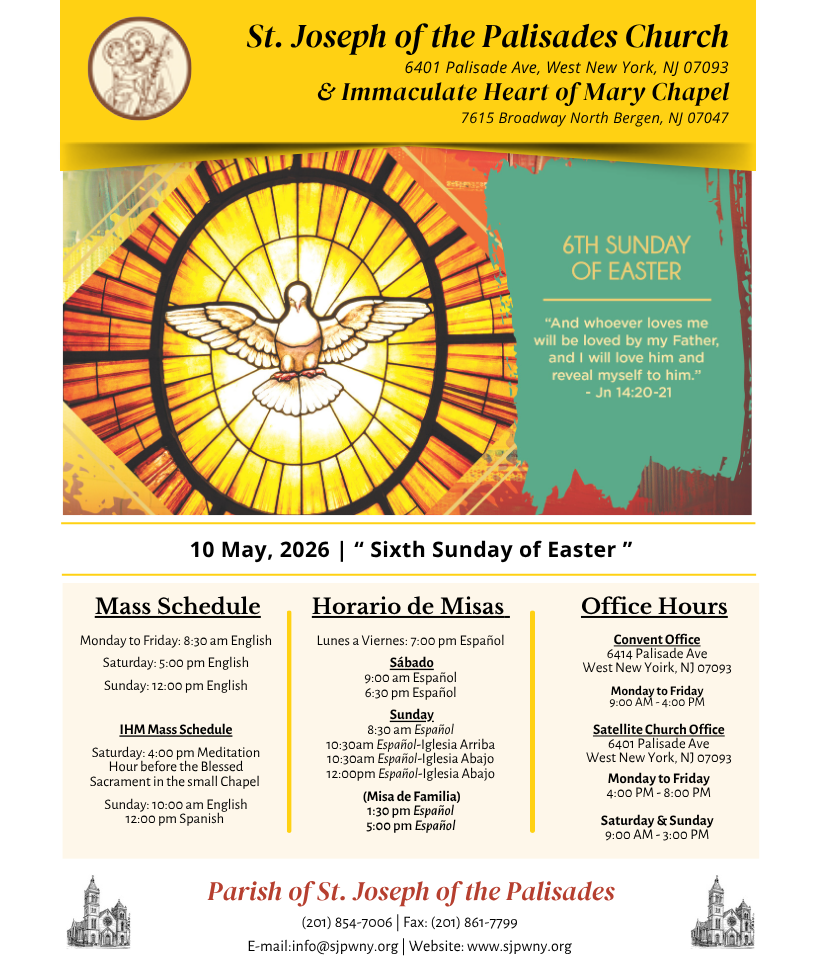 St. Joseph of the Palisades Church
6401 Palisade Ave, West New York, NJ 07093
& Immaculate Heart of Mary Chapel
7615 Broadway North Bergen, NJ 07047

6TH SUNDAY OF EASTER

"And whoever loves me will be loved by my Father, and I will love him and reveal myself to him."
- Jn 14:20-21

10 May, 2026 | " Sixth Sunday of Easter "

Mass Schedule

Monday to Friday: 8:30 am English
Saturday: 5:00 pm English
Sunday: 12:00 pm English

IHM Mass Schedule

Saturday: 4:00 pm Meditation Hour before the Blessed Sacrament in the small Chapel
Sunday: 10:00 am English
12:00 pm Spanish

Horario de Misas

Lunes a Viernes: 7:00 pm Español

Sábado
9:00 am Español
6:30 pm Español

Sunday
8:30 am Español
10:30am Español-Iglesia Arriba
10:30am Español-Iglesia Abajo
12:00pm Español-Iglesia Abajo

(Misa de Familia)
1:30 pm Español
5:00 pm Español

Office Hours

Convent Office
6414 Palisade Ave
West New Yoirk, NJ 07093

Monday to Friday
9:00 AM - 4:00 PM

Satellite Church Office
6401 Palisade Ave
West New York, NJ 07093

Monday to Friday
4:00 PM - 8:00 PM

Saturday & Sunday
9:00 AM - 3:00 PM

Parish of St. Joseph of the Palisades
(201) 854-7006 | Fax: (201) 861-7799
E-mail:info@sjpwny.org | Website: www.sjpwny.org